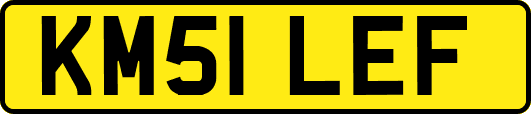 KM51 LEF